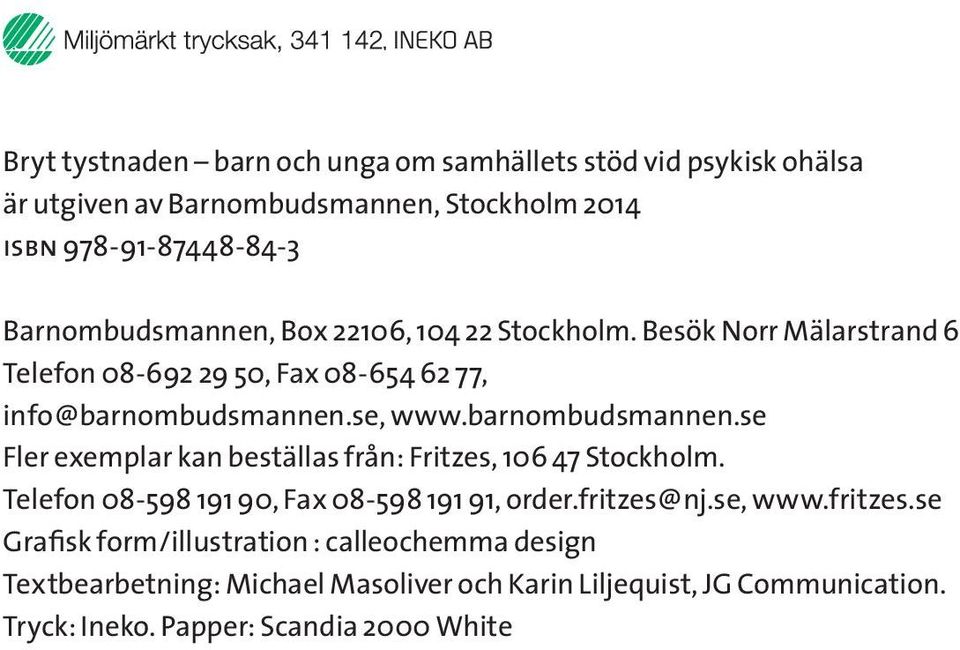 Miljömärkt trycksak, 341 142, INEKO AB

Bryt tystnaden – barn och unga om samhällets stöd vid psykisk ohälsa
är utgiven av Barnombudsmannen, Stockholm 2014
ISBN 978-91-87448-84-3

Barnombudsmannen, Box 22106, 104 22 Stockholm. Besök Norr Mälarstrand 6
Telefon 08-692 29 50, Fax 08-654 62 77,
info@barnombudsmannen.se, www.barnombudsmannen.se
Fler exemplar kan beställas från: Fritzes, 106 47 Stockholm.
Telefon 08-598 191 90, Fax 08-598 191 91, order.fritzes@nj.se, www.fritzes.se
Grafisk form/illustration : calleochemma design
Textbearbetning: Michael Masoliver och Karin Liljequist, JG Communication.
Tryck: Ineko. Papper: Scandia 2000 White